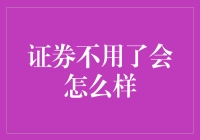 证券不用了会怎么样